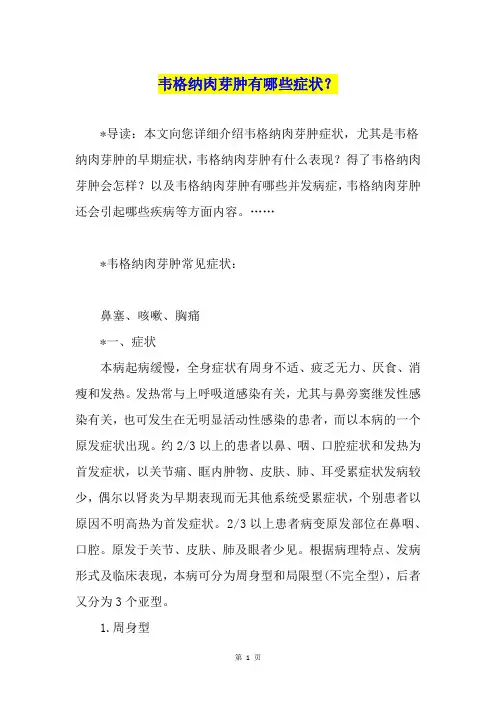 韦格纳肉芽肿有哪些症状？

*导读：本文向您详细介绍韦格纳肉芽肿症状，尤其是韦格纳肉芽肿的早期症状，韦格纳肉芽肿有什么表现？得了韦格纳肉芽肿会怎样？以及韦格纳肉芽肿有哪些并发病症，韦格纳肉芽肿还会引起哪些疾病等方面内容。……

*韦格纳肉芽肿常见症状：

鼻塞、咳嗽、胸痛

*一、症状

本病起病缓慢，全身症状有周身不适、疲乏无力、厌食、消瘦和发热。发热常与上呼吸道感染有关，尤其与鼻旁窦继发性感染有关，也可发生在无明显活动性感染的患者，而以本病的一个原发症状出现。约 2/3 以上的患者以鼻、咽、口腔症状和发热为首发症状，以关节痛、眶内肿物、皮肤、肺、耳受累症状发病较少，偶尔以肾炎为早期表现而无其他系统受累症状，个别患者以原因不明高热为首发症状。2/3 以上患者病变原发部位在鼻咽、口腔。原发于关节、皮肤、肺及眼者少见。根据病理特点、发病形式及临床表现，本病可分为周身型和局限型(不完全型)，后者又分为 3 个亚型。

1.周身型

第 1 页